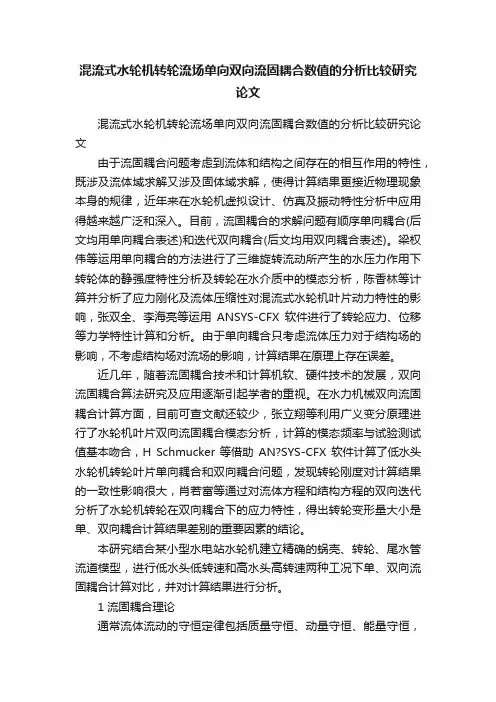 混流式水轮机转轮流场单向双向流固耦合数值的分析比较研究论文

混流式水轮机转轮流场单向双向流固耦合数值的分析比较研究论文

由于流固耦合问题考虑到流体和结构之间存在的相互作用的特性，既涉及流体域求解又涉及固体域求解，使得计算结果更接近物理现象本身的规律，近年来在水轮机虚拟设计、仿真及振动特性分析中应用得越来越广泛和深入。目前，流固耦合的求解问题有顺序单向耦合(后文均用单向耦合表述)和迭代双向耦合(后文均用双向耦合表述)。梁权伟等运用单向耦合的方法进行了三维旋转流动所产生的水压力作用下转轮体的静强度特性分析及转轮在水介质中的模态分析，陈香林等计算并分析了应力刚化及流体压缩性对混流式水轮机叶片动力特性的影响，张双全、李海亮等运用 ANSYS-CFX 软件进行了转轮应力、位移等力学特性计算和分析。由于单向耦合只考虑流体压力对于结构场的影响，不考虑结构场对流场的影响，计算结果在原理上存在误差。

近几年，随着流固耦合技术和计算机软、硬件技术的发展，双向流固耦合算法研究及应用逐渐引起学者的重视。在水力机械双向流固耦合计算方面，目前可查文献还较少，张立翔等利用广义变分原理进行了水轮机叶片双向流固耦合模态分析，计算的模态频率与试验测试值基本吻合，H Schmucker 等借助 AN?SYS-CFX 软件计算了低水头水轮机转轮叶片单向耦合和双向耦合问题，发现转轮刚度对计算结果的一致性影响很大，肖若富等通过对流体方程和结构方程的双向迭代分析了水轮机转轮在双向耦合下的应力特性，得出转轮变形量大小是单、双向耦合计算结果差别的重要因素的结论。

本研究结合某小型水电站水轮机建立精确的蜗壳、转轮、尾水管流道模型，进行低水头低转速和高水头高转速两种工况下单、双向流固耦合计算对比，并对计算结果进行分析。

1 流固耦合理论

通常流体流动的守恒定律包括质量守恒、动量守恒、能量守恒，